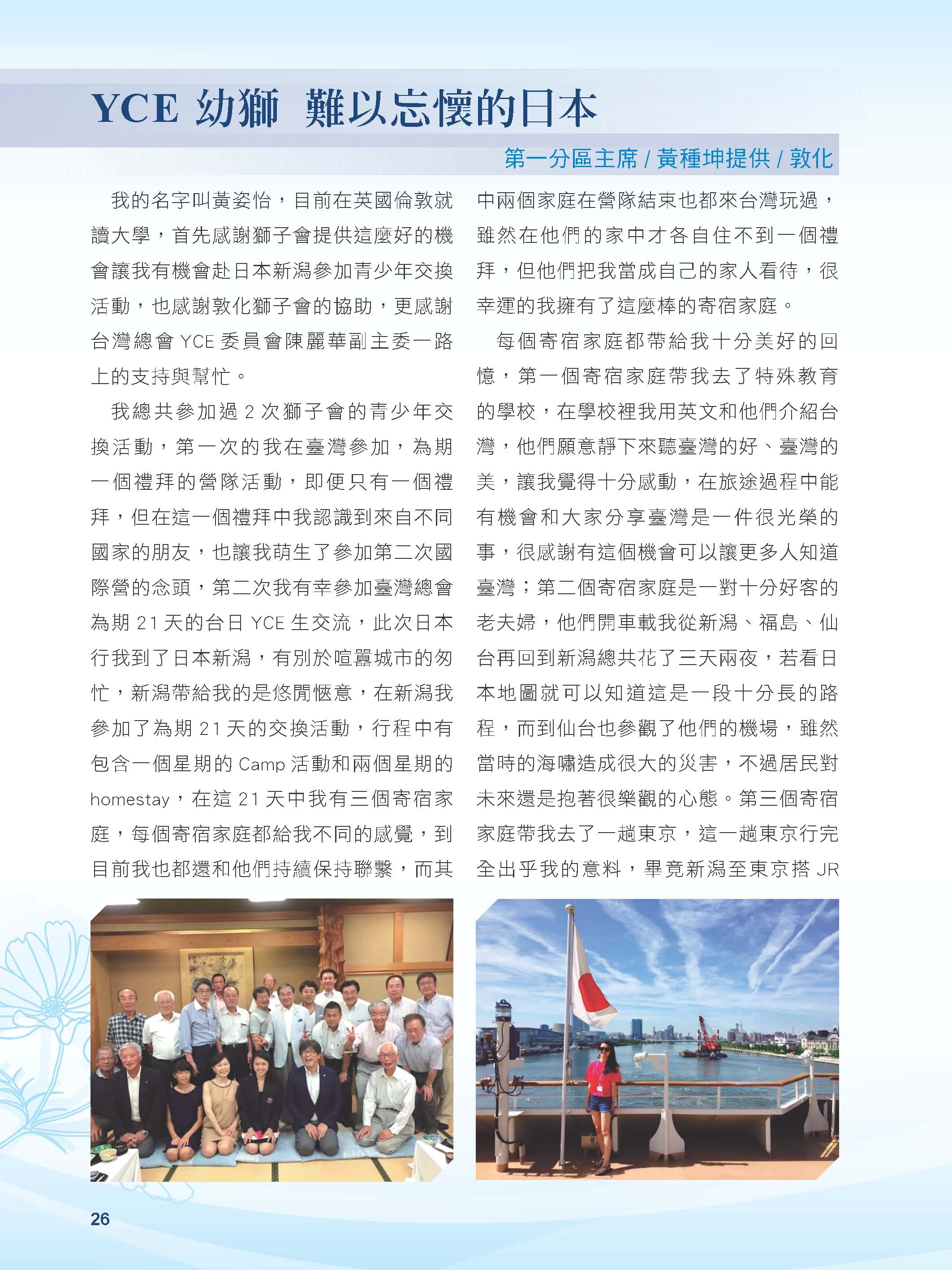 YCE 幼獅 難以忘懷的日本

第一分區主席 / 黃種坤提供 / 敦化

我的名字叫黃姿怡，目前在英國倫敦就讀大學，首先感謝獅子會提供這麼好的機會讓我有機會赴日本新潟參加青少年交換活動，也感謝敦化獅子會的協助，更感謝台灣總會 YCE 委員會陳麗華副主委一路上的支持與幫忙。

我總共參加過 2 次獅子會的青少年交換活動，第一次的我在臺灣參加，為期一個禮拜的營隊活動，即便只有一個禮拜，但在這一個禮拜中我認識到來自不同國家的朋友，也讓我萌生了參加第二次國際營的念頭，第二次我有幸參加臺灣總會為期 21 天的台日 YCE 生交流，此次日本行我到了日本新潟，有別於喧囂城市的匆忙，新潟帶給我的是悠閒愜意，在新潟我參加了為期 21 天的交換活動，行程中有包含一個星期的 Camp 活動和兩個星期的 homestay，在這 21 天中我有三個寄宿家庭，每個寄宿家庭都給我不同的感覺，到目前我也都還和他們持續保持聯繫，而其中兩個家庭在營隊結束也都來台灣玩過，雖然在他們的家中才各自住不到一個禮拜，但他們把我當成自己的家人看待，很幸運的我擁有了這麼棒的寄宿家庭。

每個寄宿家庭都帶給我十分美好的回憶，第一個寄宿家庭帶我去了特殊教育的學校，在學校裡我用英文和他們介紹台灣，他們願意靜下來聽臺灣的好、臺灣的美，讓我覺得十分感動，在旅途過程中能有機會和大家分享臺灣是一件很光榮的事，很感謝有這個機會可以讓更多人知道臺灣；第二個寄宿家庭是一對十分好客的老夫婦，他們開車載我從新潟、福島、仙台再回到新潟總共花了三天兩夜，若看日本地圖就可以知道這是一段十分長的路程，而到仙台也參觀了他們的機場，雖然當時的海嘯造成很大的災害，不過居民對未來還是抱著很樂觀的心態。第三個寄宿家庭帶我去了一趟東京，這一趟東京行完全出乎我的意料，畢竟新潟至東京搭 JR

26